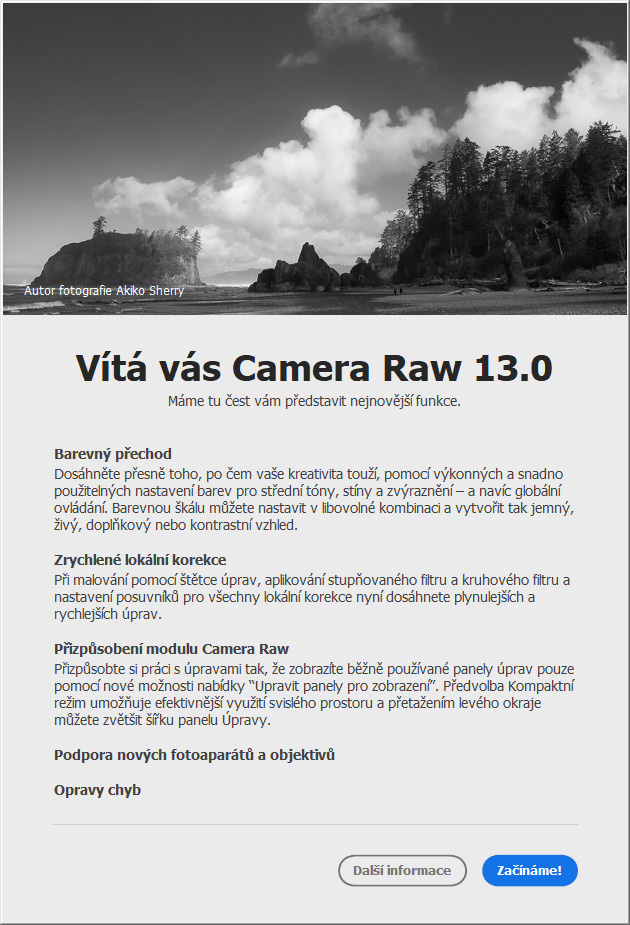 Autor fotografie Akiko Sherry

Vítá vás Camera Raw 13.0

Máme tu čest vám představit nejnovější funkce.

Barevný přechod
Dosáhněte přesně toho, po čem vaše kreativita touží, pomocí výkonných a snadno použitelných nastavení barev pro střední tóny, stíny a zvýraznění – a navíc globální ovládání. Barevnou škálu můžete nastavit v libovolné kombinaci a vytvořit tak jemný, živý, doplňkový nebo kontrastní vzhled.

Zrychlené lokální korekce
Při malování pomocí štětce úprav, aplikování stupňovaného filtru a kruhového filtru a nastavení posuvníků pro všechny lokální korekce nyní dosáhnete plynulejších a rychlejších úprav.

Přizpůsobení modulu Camera Raw
Přizpůsobte si práci s úpravami tak, že zobrazíte běžně používané panely úprav pouze pomocí nové možnosti nabídky "Upravit panely pro zobrazení". Předvolba Kompaktní režim umožňuje efektivnější využití svislého prostoru a přetažením levého okraje můžete zvětšit šířku panelu Úpravy.

Podpora nových fotoaparátů a objektivů

Opravy chyb

Další informace

Začínáme!